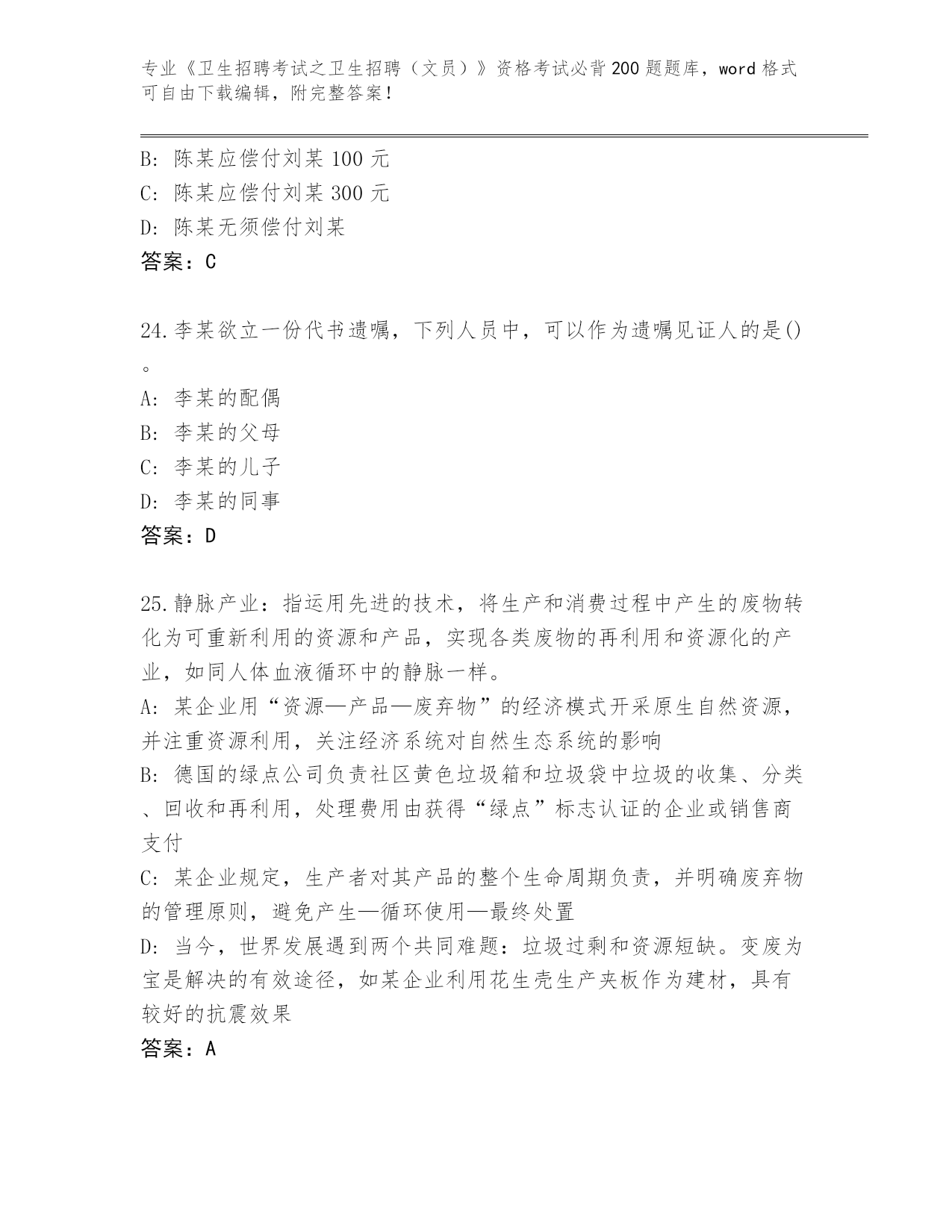 专业《卫生招聘考试之卫生招聘（文员）》资格考试必背200题题库，word格式可自由下载编辑，附完整答案！

B: 陈某应偿付刘某100元
C: 陈某应偿付刘某300元
D: 陈某无须偿付刘某
答案：C

24.李某欲立一份代书遗嘱，下列人员中，可以作为遗嘱见证人的是()。
A: 李某的配偶
B: 李某的父母
C: 李某的儿子
D: 李某的同事
答案：D

25.静脉产业：指运用先进的技术，将生产和消费过程中产生的废物转化为可重新利用的资源和产品，实现各类废物的再利用和资源化的产业，如同人体血液循环中的静脉一样。
A: 某企业用“资源—产品—废弃物”的经济模式开采原生自然资源，并注重资源利用，关注经济系统对自然生态系统的影响
B: 德国的绿点公司负责社区黄色垃圾箱和垃圾袋中垃圾的收集、分类、回收和再利用，处理费用由获得“绿点”标志认证的企业或销售商支付
C: 某企业规定，生产者对其产品的整个生命周期负责，并明确废弃物的管理原则，避免产生—循环使用—最终处置
D: 当今，世界发展遇到两个共同难题：垃圾过剩和资源短缺。变废为宝是解决的有效途径，如某企业利用花生壳生产夹板作为建材，具有较好的抗震效果
答案：A